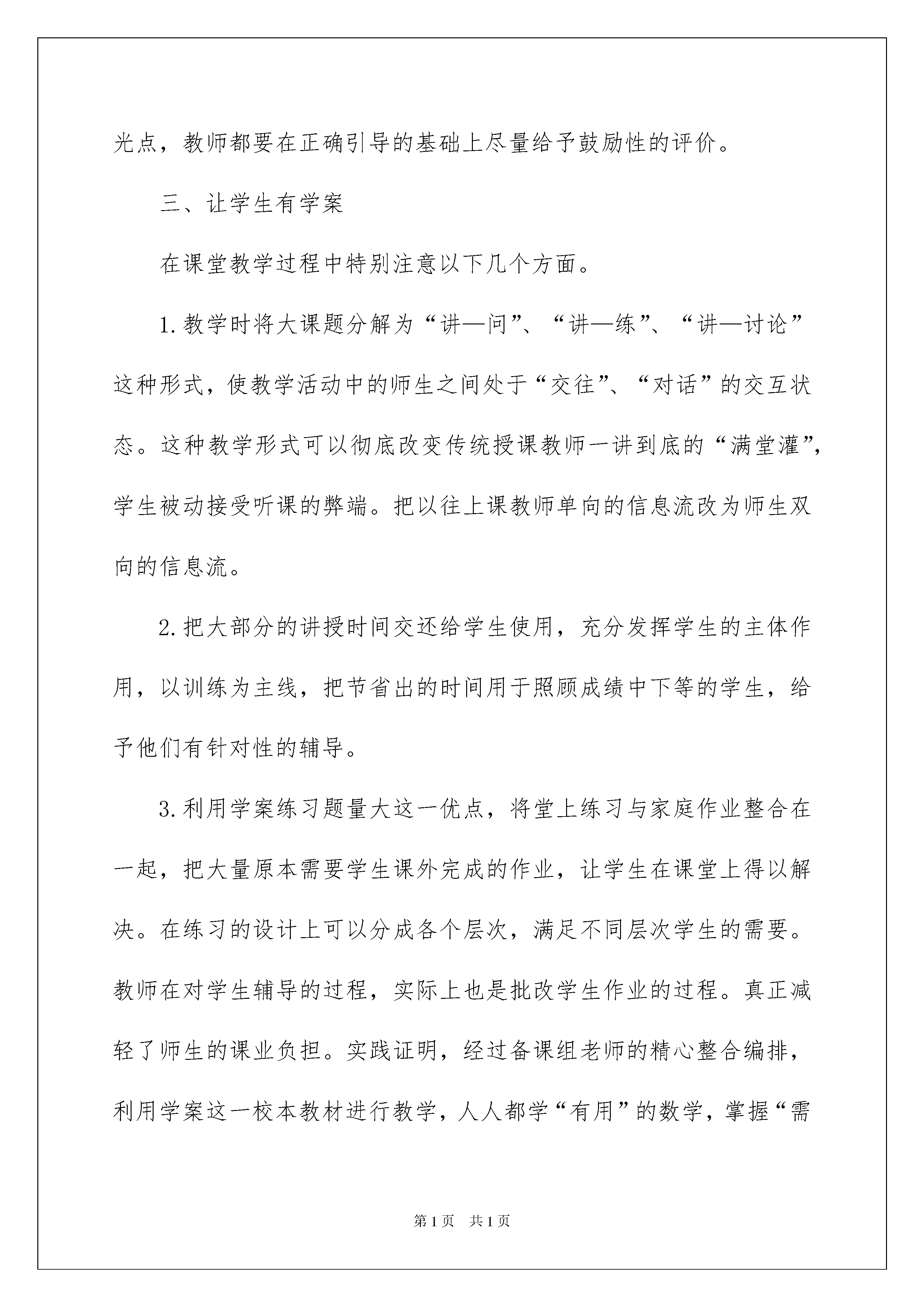 光点，教师都要在正确引导的基础上尽量给予鼓励性的评价。

三、让学生有学案

在课堂教学过程中特别注意以下几个方面。

1.教学时将大课题分解为“讲—问”、“讲—练”、“讲—讨论”这种形式，使教学活动中的师生之间处于“交往”、“对话”的交互状态。这种教学形式可以彻底改变传统授课教师一讲到底的“满堂灌”，学生被动接受听课的弊端。把以往上课教师单向的信息流改为师生双向的信息流。

2.把大部分的讲授时间交还给学生使用，充分发挥学生的主体作用，以训练为主线，把节省出的时间用于照顾成绩中下等的学生，给予他们有针对性的辅导。

3.利用学案练习题量大这一优点，将堂上练习与家庭作业整合在一起，把大量原本需要学生课外完成的作业，让学生在课堂上得以解决。在练习的设计上可以分成各个层次，满足不同层次学生的需要。教师在对学生辅导的过程，实际上也是批改学生作业的过程。真正减轻了师生的课业负担。实践证明，经过备课组老师的精心整合编排，利用学案这一校本教材进行教学，人人都学“有用”的数学，掌握“需

第1页 共1页